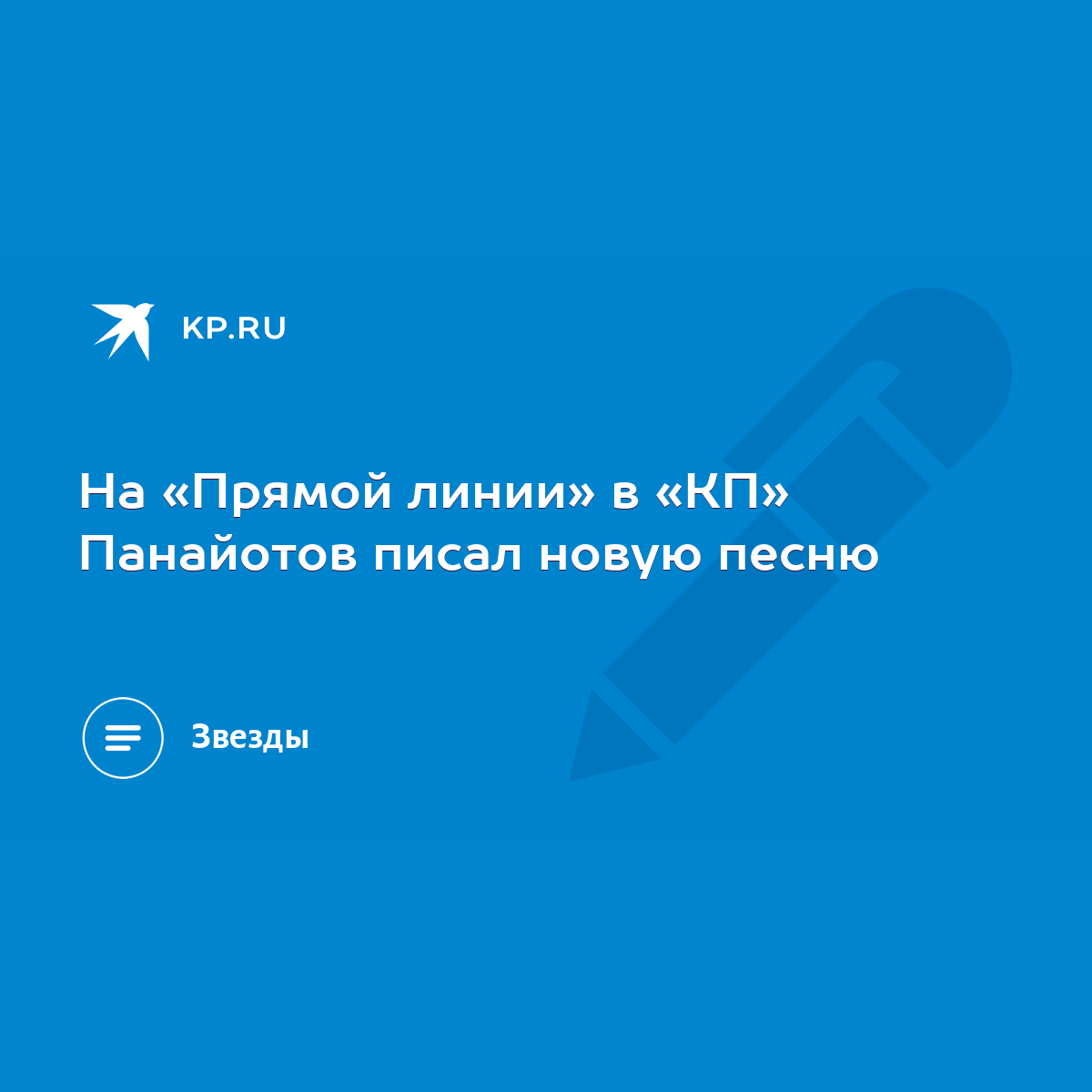 KP.RU

На «Прямой линии» в «КП» Панайотов писал новую песню

Звезды